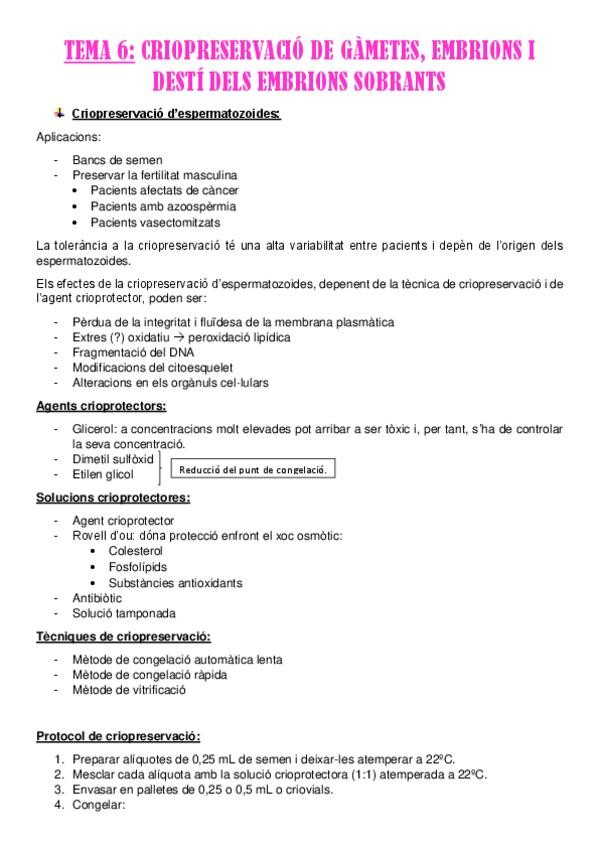 TEMA 6: CRIOPRESERVACIÓ DE GÀMETES, EMBRIONS I DESTÍ DELS EMBRIONS SOBRANTS

Criopreservació d'espermatozoides:

Aplicacions:

- Bancs de semen
- Preservar la fertilitat masculina
  • Pacients afectats de càncer
  • Pacients amb azoospèrmia
  • Pacients vasectomitzats

La tolerància a la criopreservació té una alta variabilitat entre pacients i depèn de l'origen dels espermatozoides.

Els efectes de la criopreservació d'espermatozoides, depenent de la tècnica de criopreservació i de l'agent crioprotector, poden ser:

- Pèrdua de la integritat i fluïdesa de la membrana plasmàtica
- Extres (?) oxidatiu → peroxidació lipídica
- Fragmentació del DNA
- Modificacions del citoesquelet
- Alteracions en els orgànuls cel·lulars

Agents crioprotectors:

- Glicerol: a concentracions molt elevades pot arribar a ser tòxic i, per tant, s'ha de controlar la seva concentració.
- Dimetil sulfòxid
- Etilen glicol

Reducció del punt de congelació.

Solucions crioprotectores:

- Agent crioprotector
- Rovell d'ou: dóna protecció enfront el xoc osmòtic:
  • Colesterol
  • Fosfolípids
  • Substàncies antioxidants
- Antibiòtic
- Solució tamponada

Tècniques de criopreservació:

- Mètode de congelació automàtica lenta
- Mètode de congelació ràpida
- Mètode de vitrificació

Protocol de criopreservació:

1. Preparar alíquotes de 0,25 mL de semen i deixar-les atemperar a 22ºC.
2. Mesclar cada alíquota amb la solució crioprotectora (1:1) atemperada a 22ºC.
3. Envasar en palletes de 0,25 o 0,5 mL o criovials.
4. Congelar: